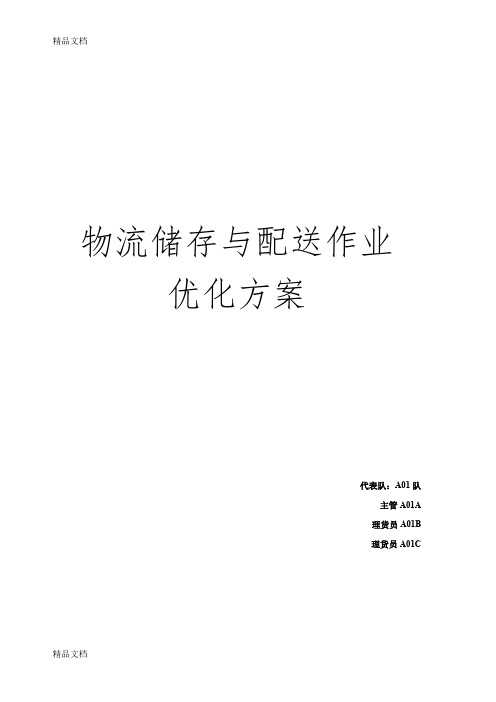 精品文档

物流储存与配送作业
优化方案

代表队：A01 队
主管 A01A
理货员 A01B
理货员 A01C

精品文档